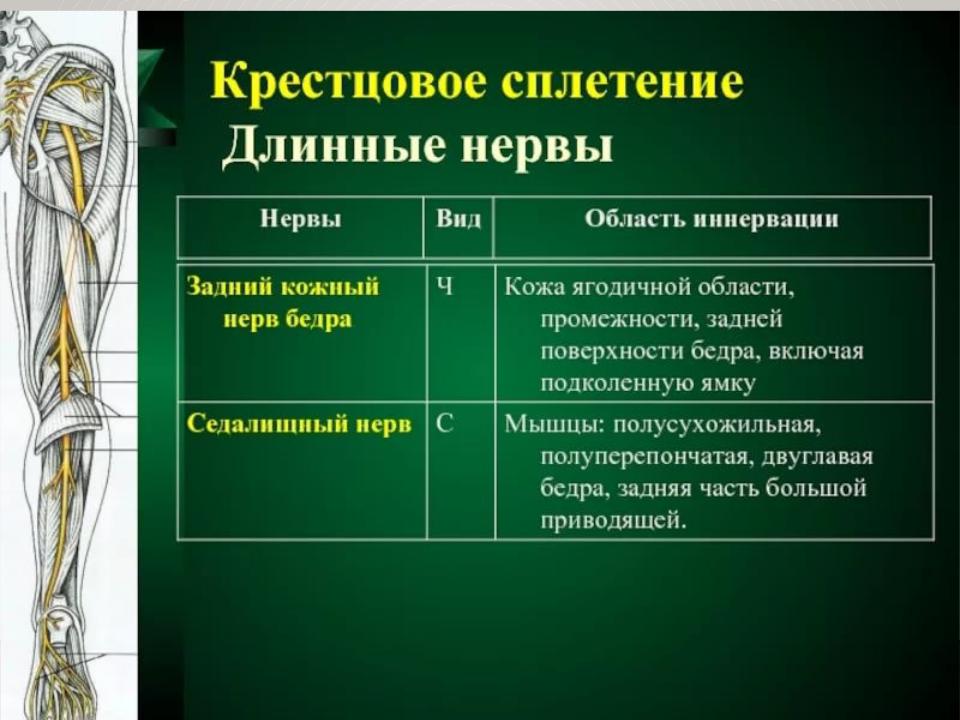 Крестцовое сплетение
Длинные нервы

| Нервы | Вид | Область иннервации |
|---|---|---|
| Задний кожный нерв бедра | Ч | Кожа ягодичной области, промежности, задней поверхности бедра, включая подколенную ямку |
| Седалищный нерв | С | Мышцы: полусухожильная, полуперепончатая, двуглавая бедра, задняя часть большой приводящей. |